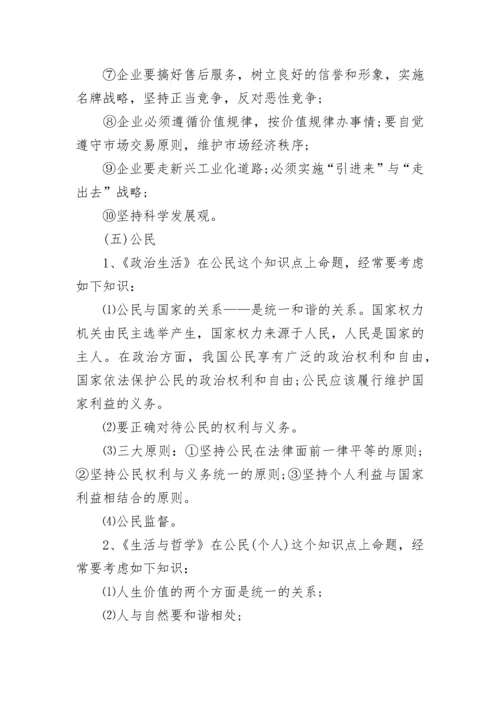 ⑦企业要搞好售后服务，树立良好的信誉和形象，实施名牌战略，坚持正当竞争，反对恶性竞争；

⑧企业必须遵循价值规律，按价值规律办事情;要自觉遵守市场交易原则，维护市场经济秩序；

⑨企业要走新兴工业化道路;必须实施“引进来”与“走出去”战略；

⑩坚持科学发展观。

(五)公民

1、《政治生活》在公民这个知识点上命题，经常要考虑如下知识：

⑴公民与国家的关系——是统一和谐的关系。国家权力机关由民主选举产生，国家权力来源于人民，人民是国家的主人。在政治方面，我国公民享有广泛的政治权利和自由，国家依法保护公民的政治权利和自由;公民应该履行维护国家利益的义务。

⑵要正确对待公民的权利与义务。

⑶三大原则：①坚持公民在法律面前一律平等的原则;②坚持公民权利与义务统一的原则;③坚持个人利益与国家利益相结合的原则。

⑷公民监督。

2、《生活与哲学》在公民(个人)这个知识点上命题，经常要考虑如下知识：

⑴人生价值的两个方面是统一的关系；

⑵人与自然要和谐相处；